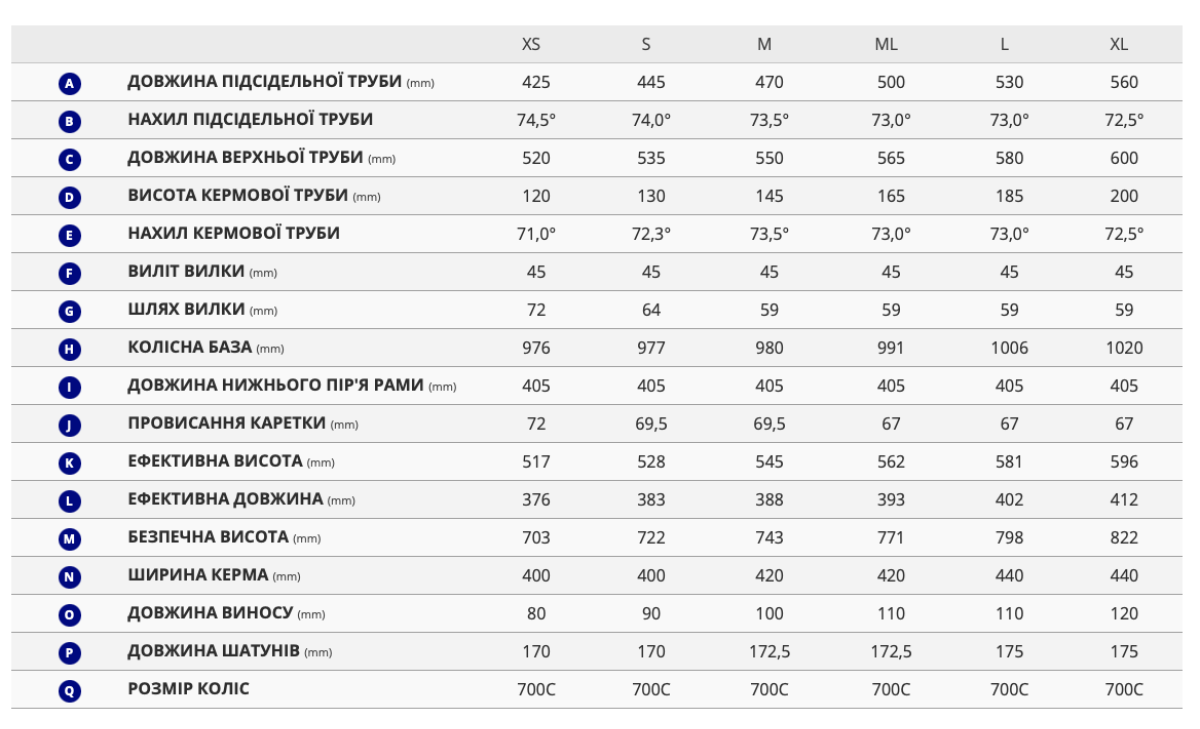 |  |  | XS | S | M | ML | L | XL |
|---|---|---|---|---|---|---|---|
| A | ДОВЖИНА ПІДСІДЕЛЬНОЇ ТРУБИ (mm) | 425 | 445 | 470 | 500 | 530 | 560 |
| B | НАХИЛ ПІДСІДЕЛЬНОЇ ТРУБИ | 74,5° | 74,0° | 73,5° | 73,0° | 73,0° | 72,5° |
| C | ДОВЖИНА ВЕРХНЬОЇ ТРУБИ (mm) | 520 | 535 | 550 | 565 | 580 | 600 |
| D | ВИСОТА КЕРМОВОЇ ТРУБИ (mm) | 120 | 130 | 145 | 165 | 185 | 200 |
| E | НАХИЛ КЕРМОВОЇ ТРУБИ | 71,0° | 72,3° | 73,5° | 73,0° | 73,0° | 72,5° |
| F | ВИЛІТ ВИЛКИ (mm) | 45 | 45 | 45 | 45 | 45 | 45 |
| G | ШЛЯХ ВИЛКИ (mm) | 72 | 64 | 59 | 59 | 59 | 59 |
| H | КОЛІСНА БАЗА (mm) | 976 | 977 | 980 | 991 | 1006 | 1020 |
| I | ДОВЖИНА НИЖНЬОГО ПІР'Я РАМИ (mm) | 405 | 405 | 405 | 405 | 405 | 405 |
| J | ПРОВИСАННЯ КАРЕТКИ (mm) | 72 | 69,5 | 69,5 | 67 | 67 | 67 |
| K | ЕФЕКТИВНА ВИСОТА (mm) | 517 | 528 | 545 | 562 | 581 | 596 |
| L | ЕФЕКТИВНА ДОВЖИНА (mm) | 376 | 383 | 388 | 393 | 402 | 412 |
| M | БЕЗПЕЧНА ВИСОТА (mm) | 703 | 722 | 743 | 771 | 798 | 822 |
| N | ШИРИНА КЕРМА (mm) | 400 | 400 | 420 | 420 | 440 | 440 |
| O | ДОВЖИНА ВИНОСУ (mm) | 80 | 90 | 100 | 110 | 110 | 120 |
| P | ДОВЖИНА ШАТУНІВ (mm) | 170 | 170 | 172,5 | 172,5 | 175 | 175 |
| Q | РОЗМІР КОЛІС | 700C | 700C | 700C | 700C | 700C | 700C |